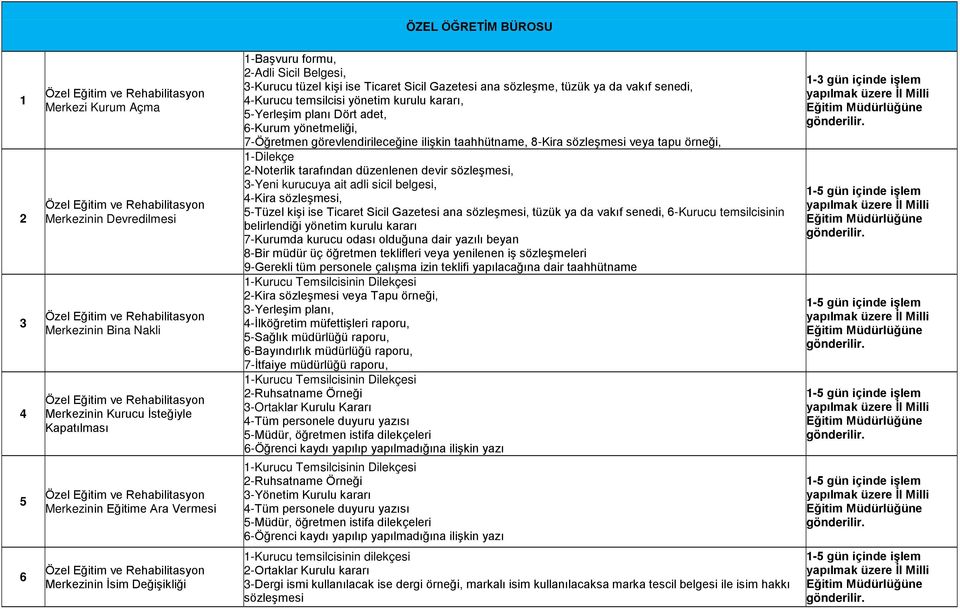 ÖZEL ÖĞRETİM BÜROSU

| | | | |
|---|---|---|---|
| 1 | Özel Eğitim ve Rehabilitasyon Merkezi Kurum Açma | 1-Başvuru formu, 2-Adli Sicil Belgesi, 3-Kurucu tüzel kişi ise Ticaret Sicil Gazetesi ana sözleşme, tüzük ya da vakıf senedi, 4-Kurucu temsilcisi yönetim kurulu kararı, 5-Yerleşim planı Dört adet, 6-Kurum yönetmeliği, 7-Öğretmen görevlendirileceğine ilişkin taahhütname, 8-Kira sözleşmesi veya tapu örneği, | 1-3 gün içinde işlem yapılmak üzere İl Milli Eğitim Müdürlüğüne gönderilir. |
| 2 | Özel Eğitim ve Rehabilitasyon Merkezinin Devredilmesi | 1-Dilekçe 2-Noterlik tarafından düzenlenen devir sözleşmesi, 3-Yeni kurucuya ait adli sicil belgesi, 4-Kira sözleşmesi, 5-Tüzel kişi ise Ticaret Sicil Gazetesi ana sözleşmesi, tüzük ya da vakıf senedi, 6-Kurucu temsilcisinin belirlendiği yönetim kurulu kararı 7-Kurumda kurucu odası olduğuna dair yazılı beyan 8-Bir müdür üç öğretmen teklifleri veya yenilenen iş sözleşmeleri 9-Gerekli tüm personele çalışma izin teklifi yapılacağına dair taahhütname | 1-5 gün içinde işlem yapılmak üzere İl Milli Eğitim Müdürlüğüne gönderilir. |
| 3 | Özel Eğitim ve Rehabilitasyon Merkezinin Bina Nakli | 1-Kurucu Temsilcisinin Dilekçesi 2-Kira sözleşmesi veya Tapu örneği, 3-Yerleşim planı, 4-İlköğretim müfettişleri raporu, 5-Sağlık müdürlüğü raporu, 6-Bayındırlık müdürlüğü raporu, 7-İtfaiye müdürlüğü raporu, | 1-5 gün içinde işlem yapılmak üzere İl Milli Eğitim Müdürlüğüne gönderilir. |
| 4 | Özel Eğitim ve Rehabilitasyon Merkezinin Kurucu İsteğiyle Kapatılması | 1-Kurucu Temsilcisinin Dilekçesi 2-Ruhsatname Örneği 3-Ortaklar Kurulu Kararı 4-Tüm personele duyuru yazısı 5-Müdür, öğretmen istifa dilekçeleri 6-Öğrenci kaydı yapılıp yapılmadığına ilişkin yazı | 1-5 gün içinde işlem yapılmak üzere İl Milli Eğitim Müdürlüğüne gönderilir. |
| 5 | Özel Eğitim ve Rehabilitasyon Merkezinin Eğitime Ara Vermesi | 1-Kurucu Temsilcisinin Dilekçesi 2-Ruhsatname Örneği 3-Yönetim Kurulu kararı 4-Tüm personele duyuru yazısı 5-Müdür, öğretmen istifa dilekçeleri 6-Öğrenci kaydı yapılıp yapılmadığına ilişkin yazı | 1-5 gün içinde işlem yapılmak üzere İl Milli Eğitim Müdürlüğüne gönderilir. |
| 6 | Özel Eğitim ve Rehabilitasyon Merkezinin İsim Değişikliği | 1-Kurucu temsilcisinin dilekçesi 2-Ortaklar Kurulu kararı 3-Dergi ismi kullanılacak ise dergi örneği, markalı isim kullanılacaksa marka tescil belgesi ile isim hakkı sözleşmesi | 1-5 gün içinde işlem yapılmak üzere İl Milli Eğitim Müdürlüğüne gönderilir. |